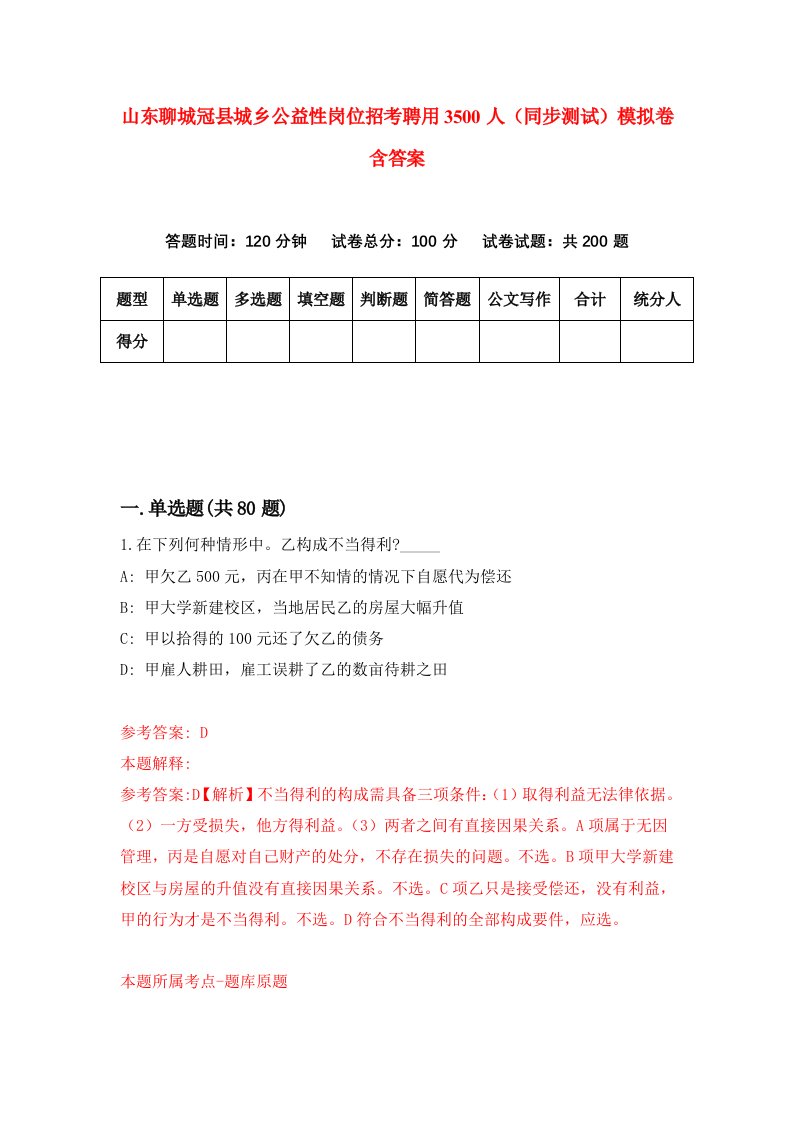 山东聊城冠县城乡公益性岗位招考聘用3500人（同步测试）模拟卷含答案

答题时间：120分钟　试卷总分：100分　试卷试题：共200题

| 题型 | 单选题 | 多选题 | 填空题 | 判断题 | 简答题 | 公文写作 | 合计 | 统分人 |
|---|---|---|---|---|---|---|---|---|
| 得分 | | | | | | | | |

一.单选题(共80题)

1.在下列何种情形中。乙构成不当得利?_____

A: 甲欠乙500元，丙在甲不知情的情况下自愿代为偿还

B: 甲大学新建校区，当地居民乙的房屋大幅升值

C: 甲以拾得的100元还了欠乙的债务

D: 甲雇人耕田，雇工误耕了乙的数亩待耕之田

参考答案: D

本题解释:

参考答案:D【解析】不当得利的构成需具备三项条件:（1）取得利益无法律依据。（2）一方受损失，他方得利益。（3）两者之间有直接因果关系。A项属于无因管理，丙是自愿对自己财产的处分，不存在损失的问题。不选。B项甲大学新建校区与房屋的升值没有直接因果关系。不选。C项乙只是接受偿还，没有利益，甲的行为才是不当得利。不选。D符合不当得利的全部构成要件，应选。

本题所属考点-题库原题